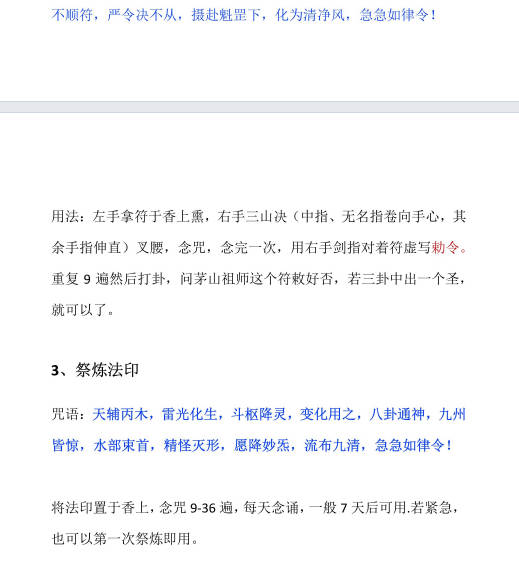 不顺符，严令决不从，摄赴魁罡下，化为清净风，急急如律令！

用法：左手拿符于香上熏，右手三山决（中指、无名指卷向手心，其余手指伸直）叉腰，念咒，念完一次，用右手剑指对着符虚写勅令。重复 9 遍然后打卦，问茅山祖师这个符敕好否，若三卦中出一个圣，就可以了。

3、祭炼法印

咒语：天辅丙木，雷光化生，斗枢降灵，变化用之，八卦通神，九州皆惊，水部束首，精怪灭形，愿降妙炁，流布九清，急急如律令！

将法印置于香上，念咒 9-36 遍，每天念诵，一般 7 天后可用.若紧急，也可以第一次祭炼即用。